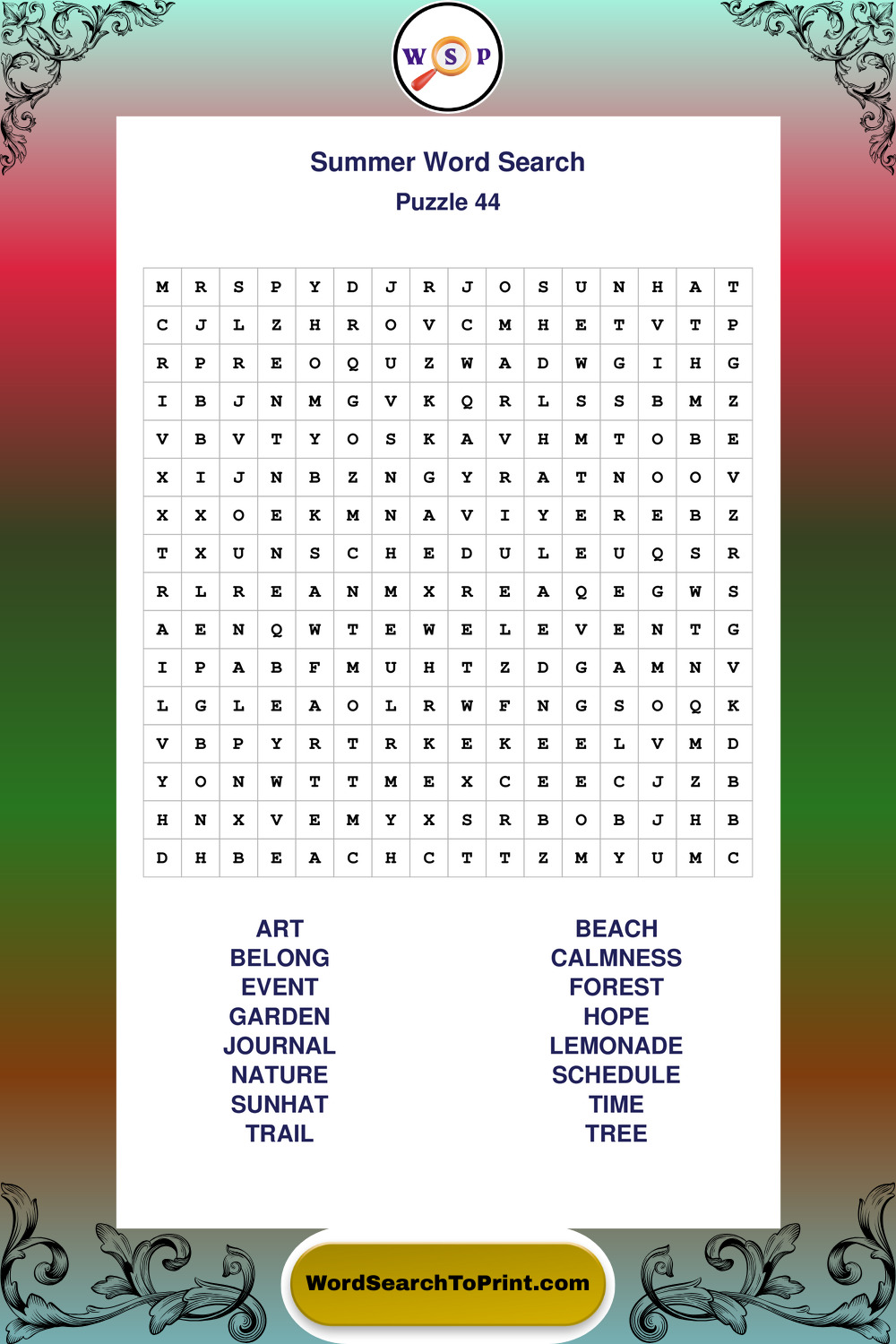 W S P

Summer Word Search
Puzzle 44

| M | R | S | P | Y | D | J | R | J | O | S | U | N | H | A | T |
|---|---|---|---|---|---|---|---|---|---|---|---|---|---|---|---|
| C | J | L | Z | H | R | O | V | C | M | H | E | T | V | T | P |
| R | P | R | E | O | Q | U | Z | W | A | D | W | G | I | H | G |
| I | B | J | N | M | G | V | K | Q | R | L | S | S | B | M | Z |
| V | B | V | T | Y | O | S | K | A | V | H | M | T | O | B | E |
| X | I | J | N | B | Z | N | G | Y | R | A | T | N | O | O | V |
| X | X | O | E | K | M | N | A | V | I | Y | E | R | E | B | Z |
| T | X | U | N | S | C | H | E | D | U | L | E | U | Q | S | R |
| R | L | R | E | A | N | M | X | R | E | A | Q | E | G | W | S |
| A | E | N | Q | W | T | E | W | E | L | E | V | E | N | T | G |
| I | P | A | B | F | M | U | H | T | Z | D | G | A | M | N | V |
| L | G | L | E | A | O | L | R | W | F | N | G | S | O | Q | K |
| V | B | P | Y | R | T | R | K | E | K | E | E | L | V | M | D |
| Y | O | N | W | T | T | M | E | X | C | E | E | C | J | Z | B |
| H | N | X | V | E | M | Y | X | S | R | B | O | B | J | H | B |
| D | H | B | E | A | C | H | C | T | T | Z | M | Y | U | M | C |

ART
BELONG
EVENT
GARDEN
JOURNAL
NATURE
SUNHAT
TRAIL

BEACH
CALMNESS
FOREST
HOPE
LEMONADE
SCHEDULE
TIME
TREE

WordSearchToPrint.com